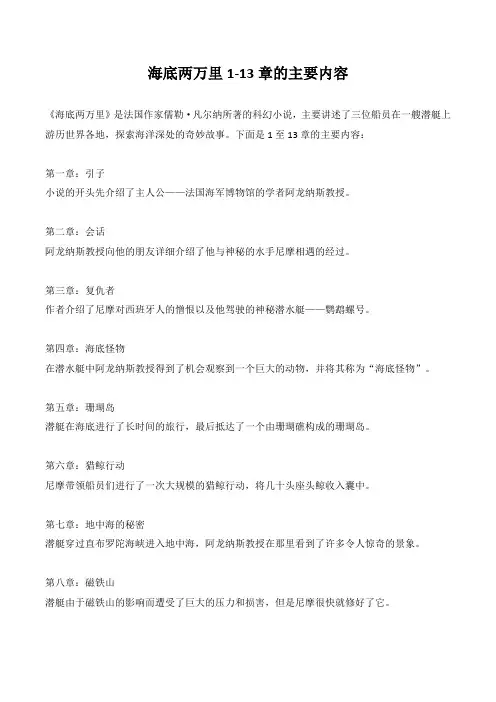 海底两万里 1-13 章的主要内容

《海底两万里》是法国作家儒勒·凡尔纳所著的科幻小说，主要讲述了三位船员在一艘潜艇上游历世界各地，探索海洋深处的奇妙故事。下面是 1 至 13 章的主要内容：

第一章：引子
小说的开头先介绍了主人公——法国海军博物馆的学者阿龙纳斯教授。

第二章：会话
阿龙纳斯教授向他的朋友详细介绍了他与神秘的水手尼摩相遇的经过。

第三章：复仇者
作者介绍了尼摩对西班牙人的憎恨以及他驾驶的神秘潜水艇——鹦鹉螺号。

第四章：海底怪物
在潜水艇中阿龙纳斯教授得到了机会观察到一个巨大的动物，并将其称为“海底怪物”。

第五章：珊瑚岛
潜艇在海底进行了长时间的旅行，最后抵达了一个由珊瑚礁构成的珊瑚岛。

第六章：猎鲸行动
尼摩带领船员们进行了一次大规模的猎鲸行动，将几十头座头鲸收入囊中。

第七章：地中海的秘密
潜艇穿过直布罗陀海峡进入地中海，阿龙纳斯教授在那里看到了许多令人惊奇的景象。

第八章：磁铁山
潜艇由于磁铁山的影响而遭受了巨大的压力和损害，但是尼摩很快就修好了它。